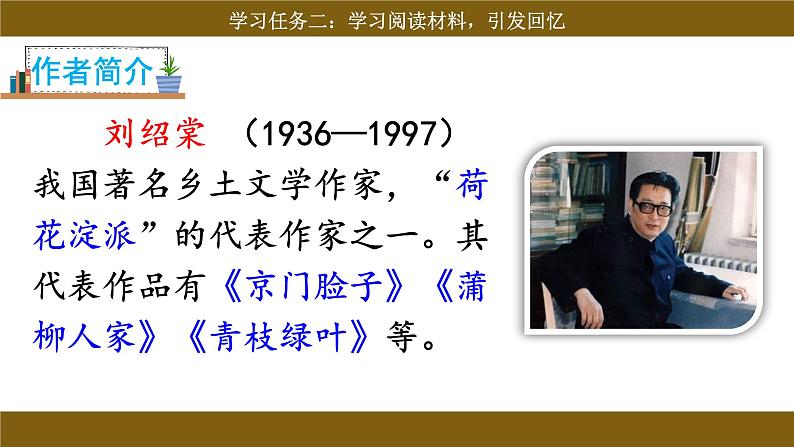 学习任务二：学习阅读材料，引发回忆

作者简介

刘绍棠 （1936—1997）我国著名乡土文学作家，“荷花淀派”的代表作家之一。其代表作品有《京门脸子》《蒲柳人家》《青枝绿叶》等。